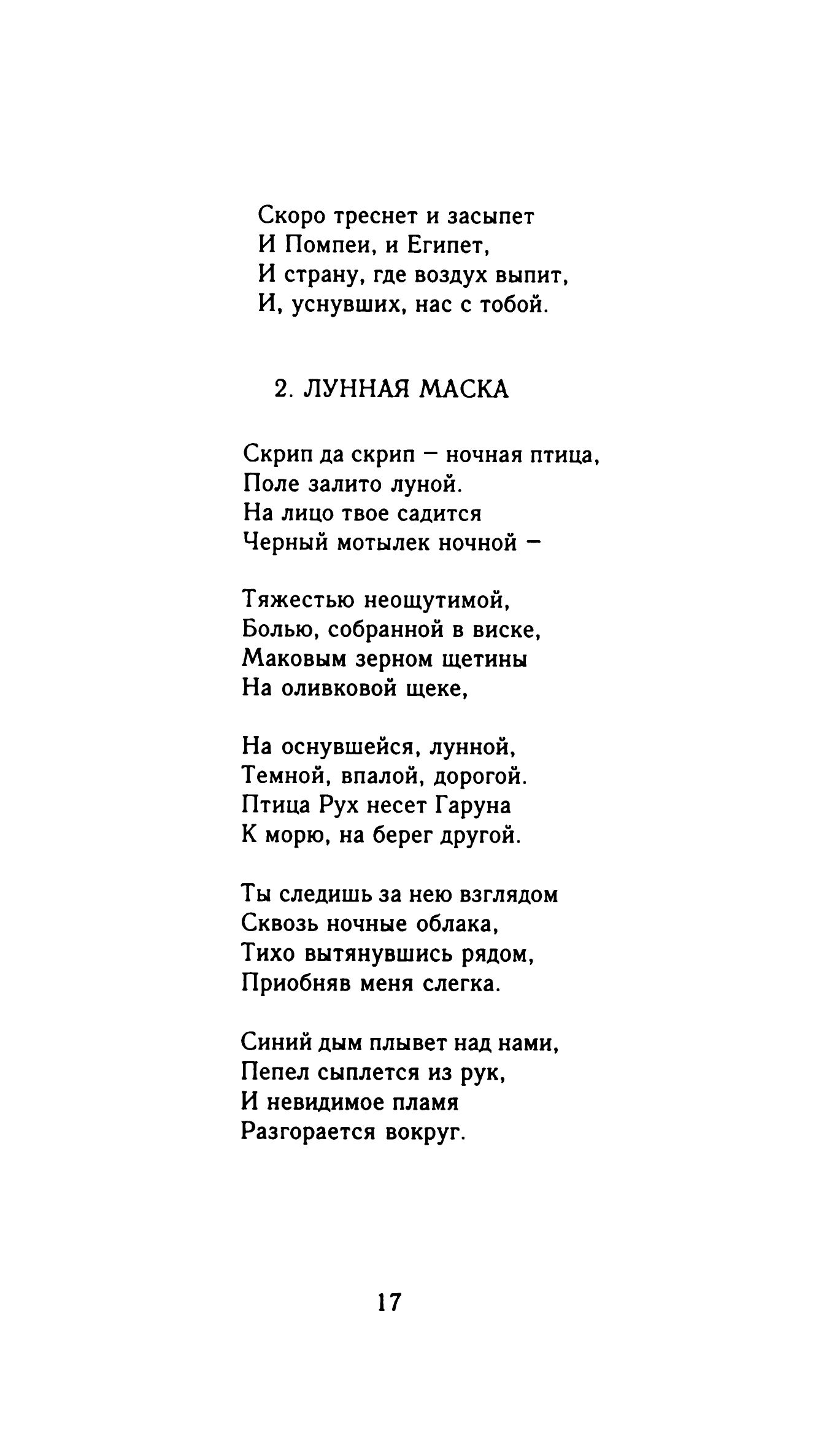 Скоро треснет и засыпет
И Помпеи, и Египет,
И страну, где воздух выпит,
И, уснувших, нас с тобой.

2. ЛУННАЯ МАСКА

Скрип да скрип – ночная птица,
Поле залито луной.
На лицо твое садится
Черный мотылек ночной –

Тяжестью неощутимой,
Болью, собранной в виске,
Маковым зерном щетины
На оливковой щеке,

На оснувшейся, лунной,
Темной, впалой, дорогой.
Птица Рух несет Гаруна
К морю, на берег другой.

Ты следишь за нею взглядом
Сквозь ночные облака,
Тихо вытянувшись рядом,
Приобняв меня слегка.

Синий дым плывет над нами,
Пепел сыплется из рук,
И невидимое пламя
Разгорается вокруг.

17